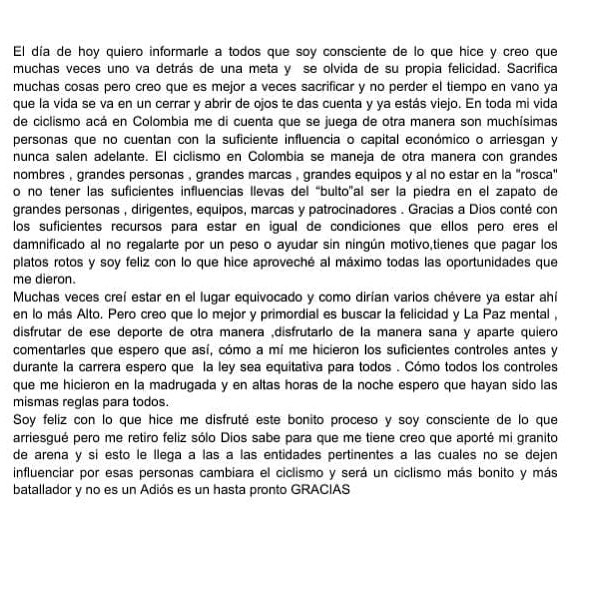 El día de hoy quiero informarle a todos que soy consciente de lo que hice y creo que muchas veces uno va detrás de una meta y se olvida de su propia felicidad. Sacrifica muchas cosas pero creo que es mejor a veces sacrificar y no perder el tiempo en vano ya que la vida se va en un cerrar y abrir de ojos te das cuenta y ya estás viejo. En toda mi vida de ciclismo acá en Colombia me di cuenta que se juega de otra manera son muchísimas personas que no cuentan con la suficiente influencia o capital económico o arriesgan y nunca salen adelante. El ciclismo en Colombia se maneja de otra manera con grandes nombres , grandes personas , grandes marcas , grandes equipos y al no estar en la "rosca" o no tener las suficientes influencias llevas del "bulto"al ser la piedra en el zapato de grandes personas , dirigentes, equipos, marcas y patrocinadores . Gracias a Dios conté con los suficientes recursos para estar en igual de condiciones que ellos pero eres el damnificado al no regalarte por un peso o ayudar sin ningún motivo,tienes que pagar los platos rotos y soy feliz con lo que hice aproveché al máximo todas las oportunidades que me dieron.
Muchas veces creí estar en el lugar equivocado y como dirían varios chévere ya estar ahí en lo más Alto. Pero creo que lo mejor y primordial es buscar la felicidad y La Paz mental , disfrutar de ese deporte de otra manera ,disfrutarlo de la manera sana y aparte quiero comentarles que espero que así, cómo a mí me hicieron los suficientes controles antes y durante la carrera espero que la ley sea equitativa para todos . Cómo todos los controles que me hicieron en la madrugada y en altas horas de la noche espero que hayan sido las mismas reglas para todos.
Soy feliz con lo que hice me disfruté este bonito proceso y soy consciente de lo que arriesgué pero me retiro feliz sólo Dios sabe para que me tiene creo que aporté mi granito de arena y si esto le llega a las a las entidades pertinentes a las cuales no se dejen influenciar por esas personas cambiara el ciclismo y será un ciclismo más bonito y más batallador y no es un Adiós es un hasta pronto GRACIAS